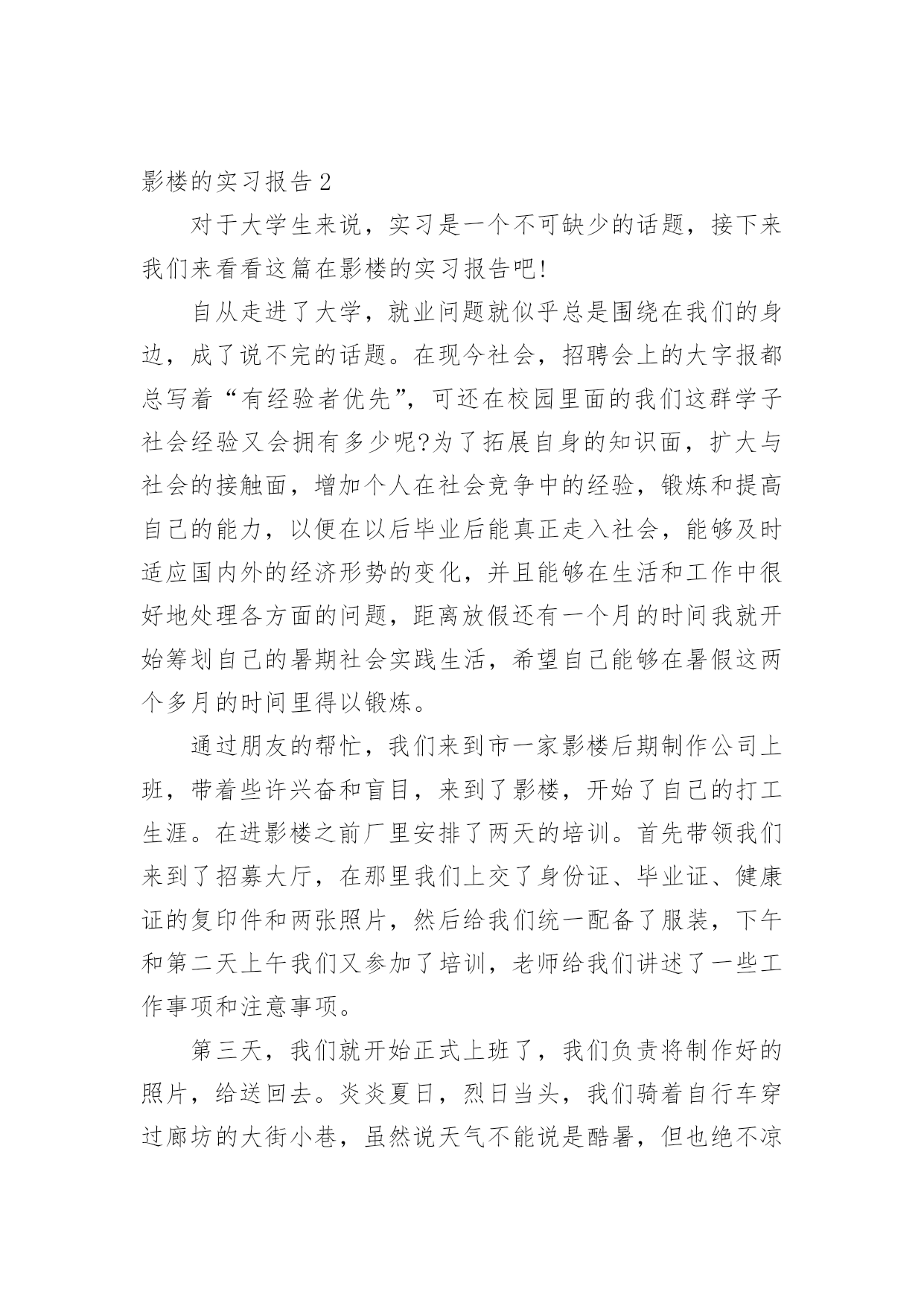 影楼的实习报告 2

对于大学生来说，实习是一个不可缺少的话题，接下来我们来看看这篇在影楼的实习报告吧!

自从走进了大学，就业问题就似乎总是围绕在我们的身边，成了说不完的话题。在现今社会，招聘会上的大字报都总写着“有经验者优先”，可还在校园里面的我们这群学子社会经验又会拥有多少呢?为了拓展自身的知识面，扩大与社会的接触面，增加个人在社会竞争中的经验，锻炼和提高自己的能力，以便在以后毕业后能真正走入社会，能够及时适应国内外的经济形势的变化，并且能够在生活和工作中很好地处理各方面的问题，距离放假还有一个月的时间我就开始筹划自己的暑期社会实践生活，希望自己能够在暑假这两个多月的时间里得以锻炼。

通过朋友的帮忙，我们来到市一家影楼后期制作公司上班，带着些许兴奋和盲目，来到了影楼，开始了自己的打工生涯。在进影楼之前厂里安排了两天的培训。首先带领我们来到了招募大厅，在那里我们上交了身份证、毕业证、健康证的复印件和两张照片，然后给我们统一配备了服装，下午和第二天上午我们又参加了培训，老师给我们讲述了一些工作事项和注意事项。

第三天，我们就开始正式上班了，我们负责将制作好的照片，给送回去。炎炎夏日，烈日当头，我们骑着自行车穿过廊坊的大街小巷，虽然说天气不能说是酷暑，但也绝不凉